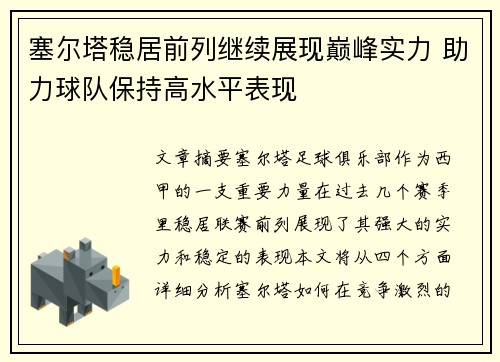 塞尔塔稳居前列继续展现巅峰实力 助力球队保持高水平表现

文章摘要塞尔塔足球俱乐部作为西甲的一支重要力量在过去几个赛季里稳居联赛前列展现了其强大的实力和稳定的表现本文将从四个方面详细分析塞尔塔如何在竞争激烈的